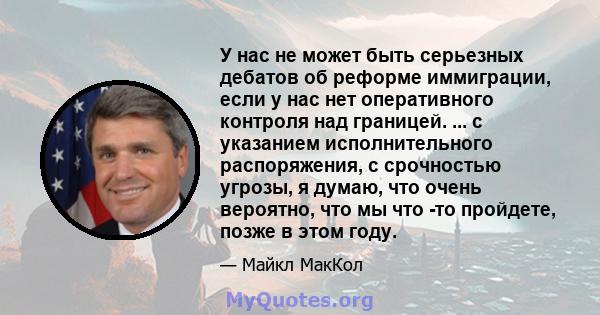 У нас не может быть серьезных дебатов об реформе иммиграции, если у нас нет оперативного контроля над границей. ... с указанием исполнительного распоряжения, с срочностью угрозы, я думаю, что очень вероятно, что мы что -то пройдете, позже в этом году.

— Майкл МакКол

MyQuotes.org